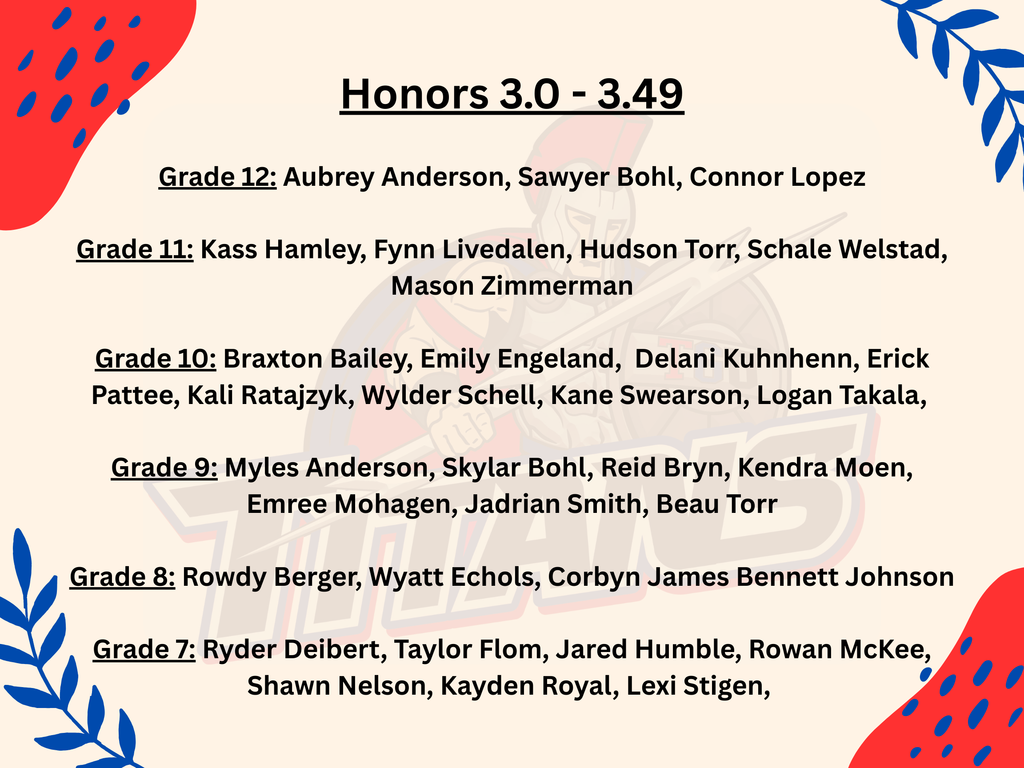 Honors 3.0 - 3.49

Grade 12: Aubrey Anderson, Sawyer Bohl, Connor Lopez

Grade 11: Kass Hamley, Fynn Livedalen, Hudson Torr, Schale Welstad, Mason Zimmerman

Grade 10: Braxton Bailey, Emily Engeland, Delani Kuhnhenn, Erick Pattee, Kali Ratajzyk, Wylder Schell, Kane Swearson, Logan Takala,

Grade 9: Myles Anderson, Skylar Bohl, Reid Bryn, Kendra Moen, Emree Mohagen, Jadrian Smith, Beau Torr

Grade 8: Rowdy Berger, Wyatt Echols, Corbyn James Bennett Johnson

Grade 7: Ryder Deibert, Taylor Flom, Jared Humble, Rowan McKee, Shawn Nelson, Kayden Royal, Lexi Stigen,

TITANS